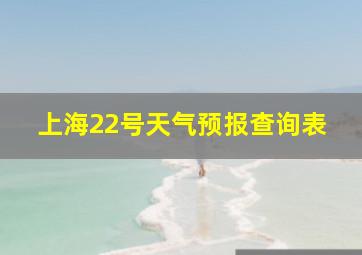 上海22号天气预报查询表